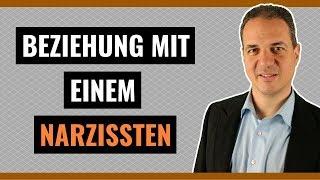 BEZIEHUNG MIT
EINEM
NARZISSTEN